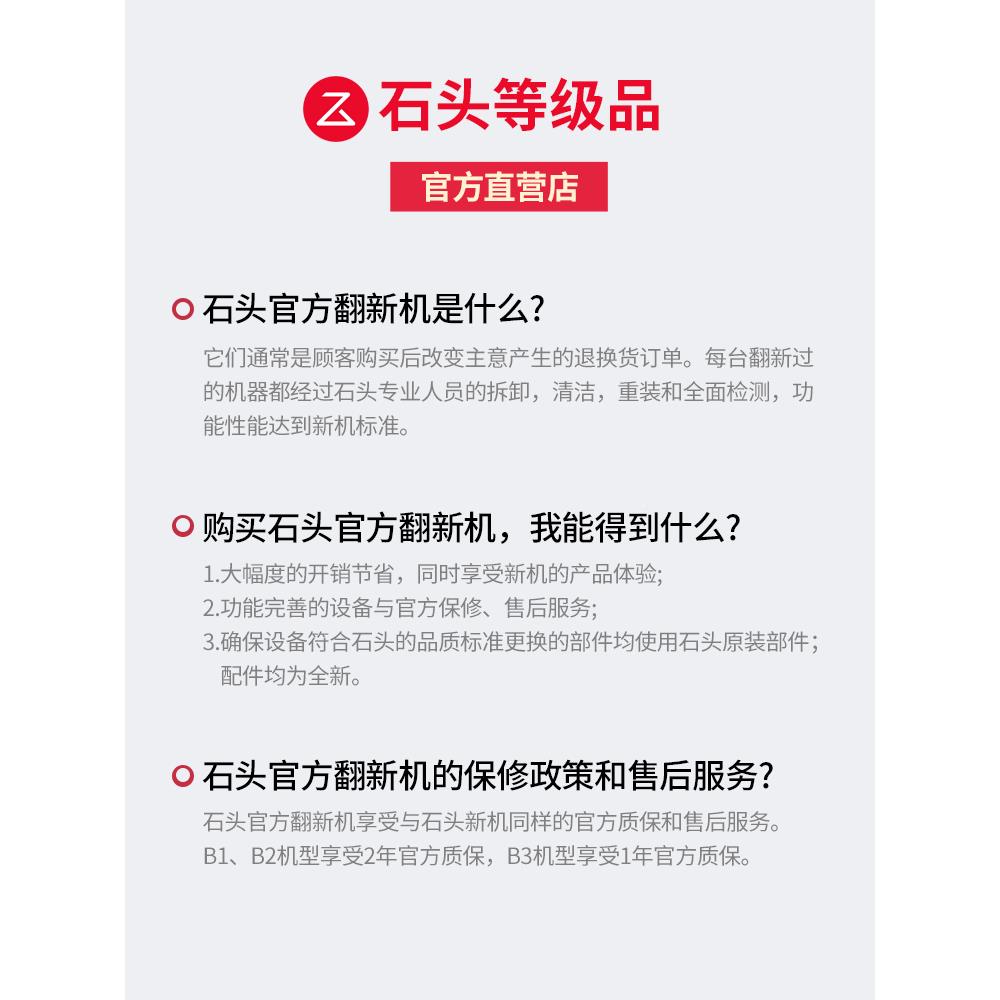 石头等级品

官方直营店

石头官方翻新机是什么?

它们通常是顾客购买后改变主意产生的退换货订单。每台翻新过的机器都经过石头专业人员的拆卸，清洁，重装和全面检测，功能性能达到新机标准。

购买石头官方翻新机，我能得到什么?

1.大幅度的开销节省，同时享受新机的产品体验;
2.功能完善的设备与官方保修、售后服务;
3.确保设备符合石头的品质标准更换的部件均使用石头原装部件；配件均为全新。

石头官方翻新机的保修政策和售后服务?

石头官方翻新机享受与石头新机同样的官方质保和售后服务。
B1、B2机型享受2年官方质保，B3机型享受1年官方质保。